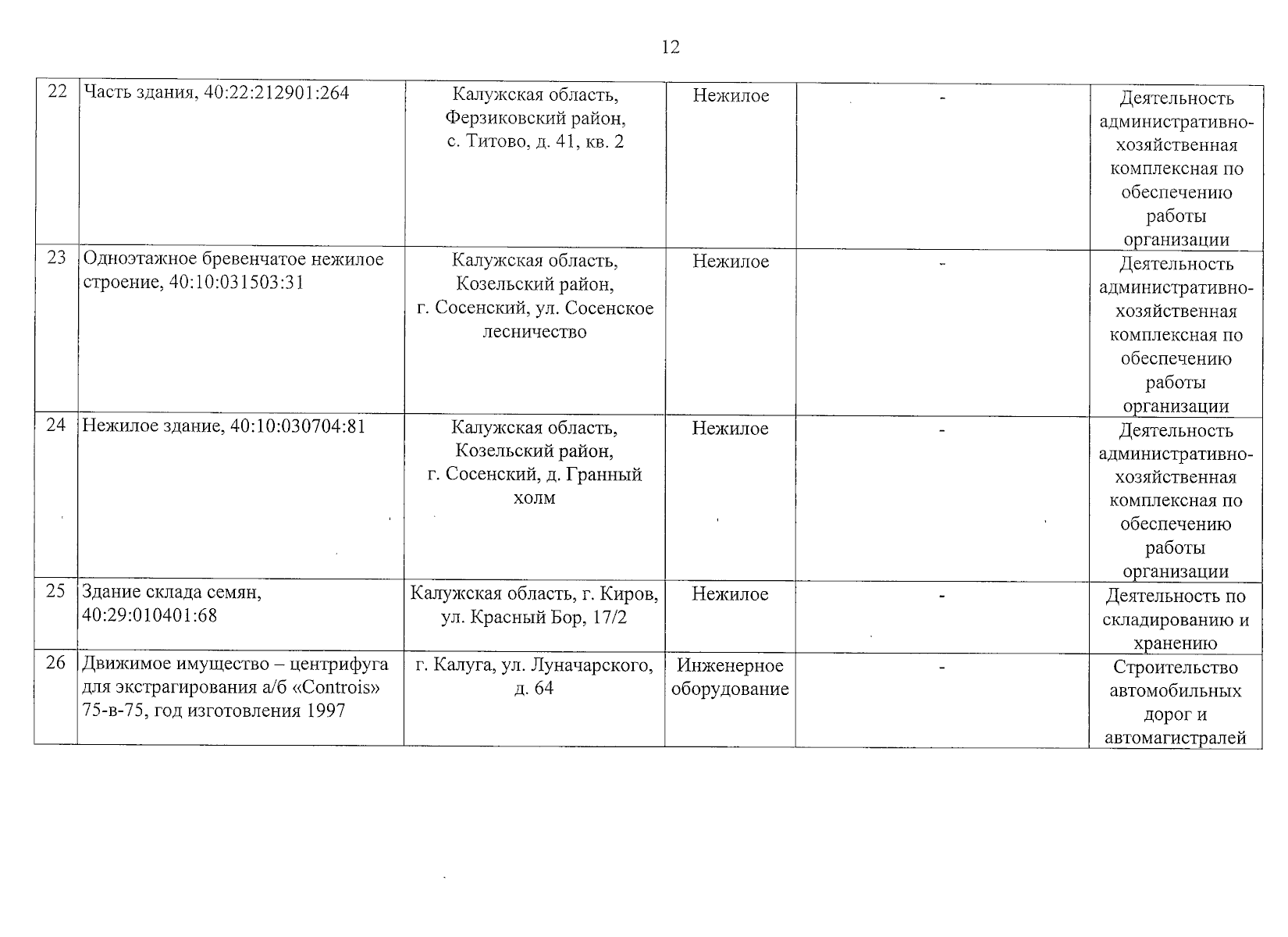 12

| 22 | Часть здания, 40:22:212901:264 | Калужская область, Ферзиковский район, с. Титово, д. 41, кв. 2 | Нежилое | - | Деятельность административно-хозяйственная комплексная по обеспечению работы организации |
|---|---|---|---|---|---|
| 23 | Одноэтажное бревенчатое нежилое строение, 40:10:031503:31 | Калужская область, Козельский район, г. Сосенский, ул. Сосенское лесничество | Нежилое | - | Деятельность административно-хозяйственная комплексная по обеспечению работы организации |
| 24 | Нежилое здание, 40:10:030704:81 | Калужская область, Козельский район, г. Сосенский, д. Гранный холм | Нежилое | - | Деятельность административно-хозяйственная комплексная по обеспечению работы организации |
| 25 | Здание склада семян, 40:29:010401:68 | Калужская область, г. Киров, ул. Красный Бор, 17/2 | Нежилое | - | Деятельность по складированию и хранению |
| 26 | Движимое имущество – центрифуга для экстрагирования а/б «Controis» 75-в-75, год изготовления 1997 | г. Калуга, ул. Луначарского, д. 64 | Инженерное оборудование | - | Строительство автомобильных дорог и автомагистралей |